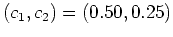 $(c_1, c_2) = (0.50, 0.25)$